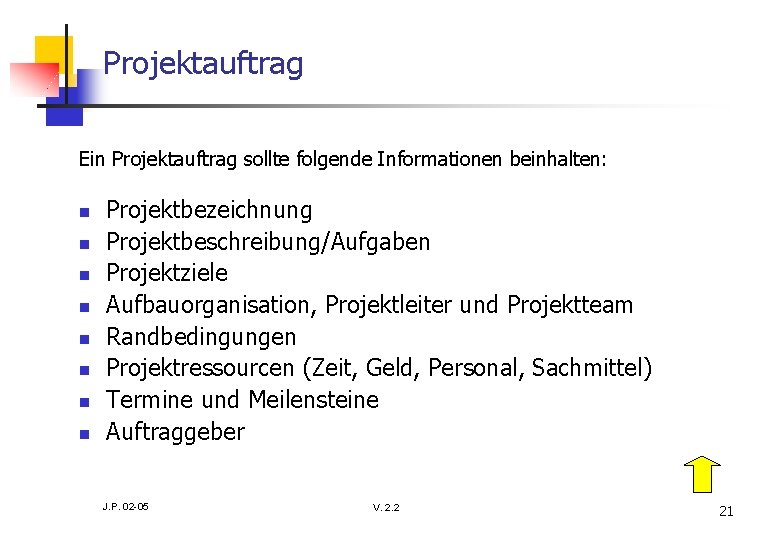 Projektauftrag

Ein Projektauftrag sollte folgende Informationen beinhalten:

• Projektbezeichnung
• Projektbeschreibung/Aufgaben
• Projektziele
• Aufbauorganisation, Projektleiter und Projektteam
• Randbedingungen
• Projektressourcen (Zeit, Geld, Personal, Sachmittel)
• Termine und Meilensteine
• Auftraggeber

J.P. 02-05

V. 2.2

21